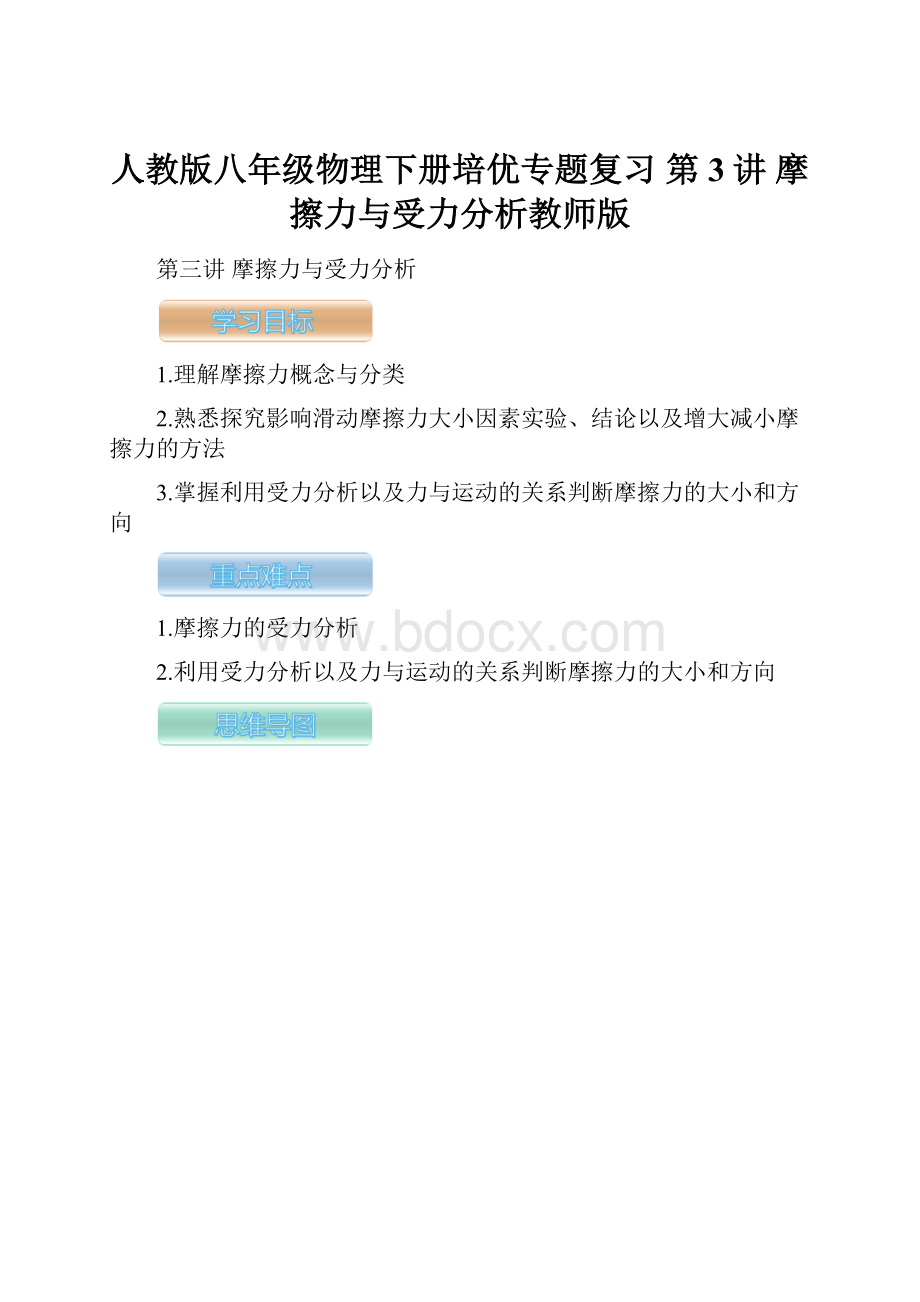 人教版八年级物理下册培优专题复习 第3讲 摩擦力与受力分析教师版

第三讲 摩擦力与受力分析

学习目标

1.理解摩擦力概念与分类

2.熟悉探究影响滑动摩擦力大小因素实验、结论以及增大减小摩擦力的方法

3.掌握利用受力分析以及力与运动的关系判断摩擦力的大小和方向

重点难点

1.摩擦力的受力分析

www.bdocx.com

2.利用受力分析以及力与运动的关系判断摩擦力的大小和方向

思维导图